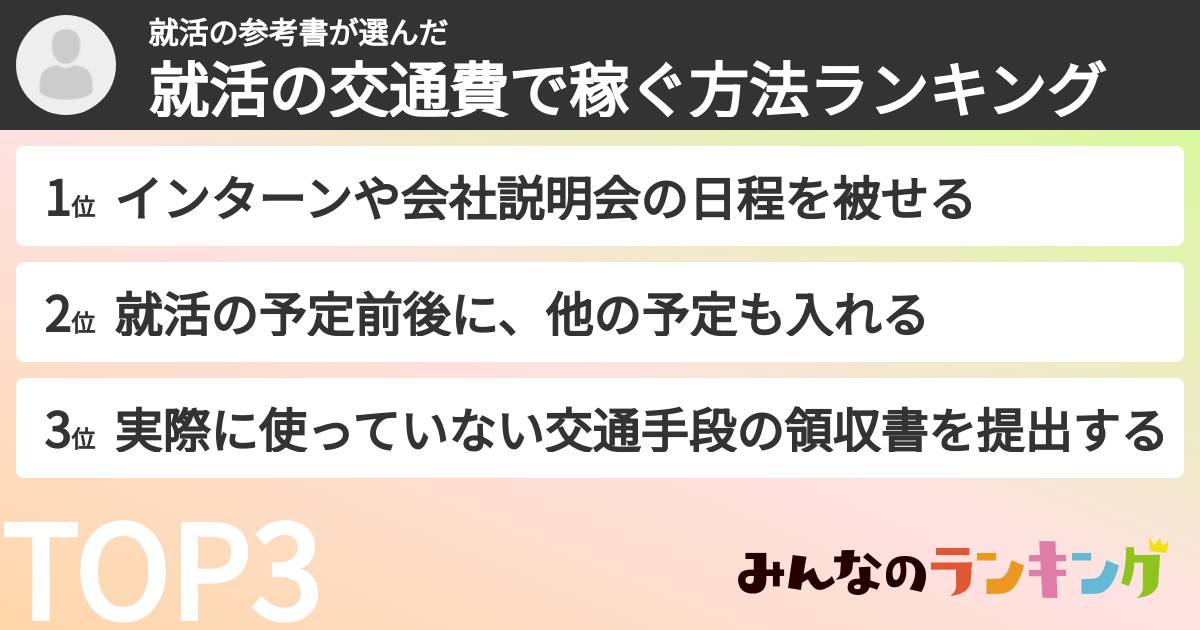 就活の参考書が選んだ
就活の交通費で稼ぐ方法ランキング

1位 インターンや会社説明会の日程を被せる

2位 就活の予定前後に、他の予定も入れる

3位 実際に使っていない交通手段の領収書を提出する

TOP3

みんなのランキング